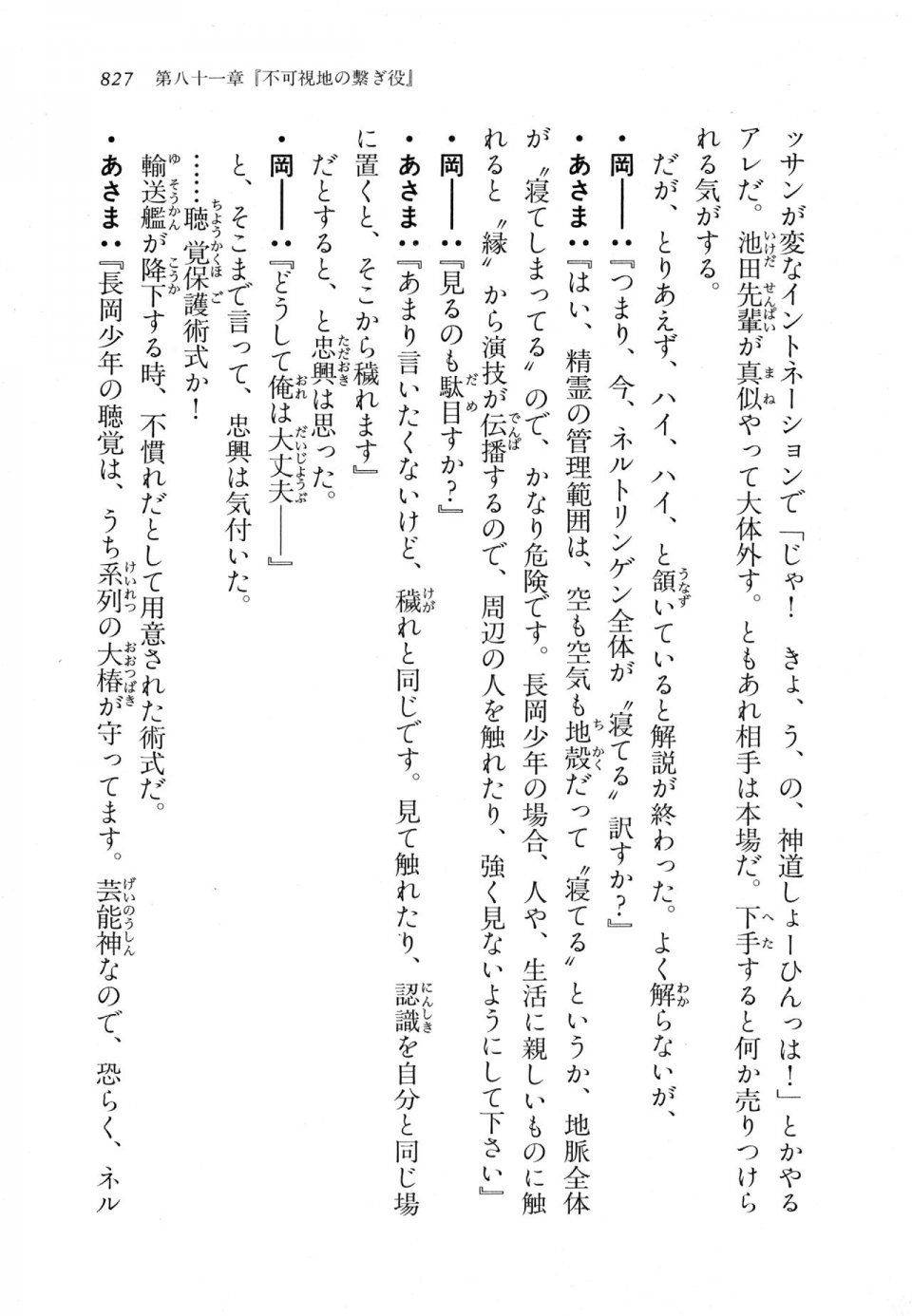 827　第八十一章『不可視地の繋ぎ役』

ッサンが変なイントネーションで「じゃ！　きょ、う、の、神道しょーひんっは！」とかやるアレだ。池田先輩が真似やって大体外す。ともあれ相手は本場だ。下手すると何か売りつけられる気がする。

だが、とりあえず、ハイ、ハイ、と頷いていると解説が終わった。よく解らないが、

・岡――：『つまり、今、ネルトリンゲン全体が〝寝てる〟訳すか？』

・あさま：『はい、精霊の管理範囲は、空も空気も地殻だって〝寝てる〟というか、地脈全体が〝寝てしまってる〟ので、かなり危険です。長岡少年の場合、人や、生活に親しいものに触れると〝縁〟から演技が伝播するので、周辺の人を触れたり、強く見ないようにして下さい』

・岡――：『見るのも駄目すか？』

・あさま：『あまり言いたくないけど、穢れと同じです。見て触れたり、認識を自分と同じ場に置くと、そこから穢れます』

だとすると、と忠興は思った。

・岡――：『どうして俺は大丈夫――』

と、そこまで言って、忠興は気付いた。

……聴覚保護術式か！

輸送艦が降下する時、不慣れだとして用意された術式だ。

・あさま：『長岡少年の聴覚は、うち系列の大椿が守ってます。芸能神なので、恐らく、ネル